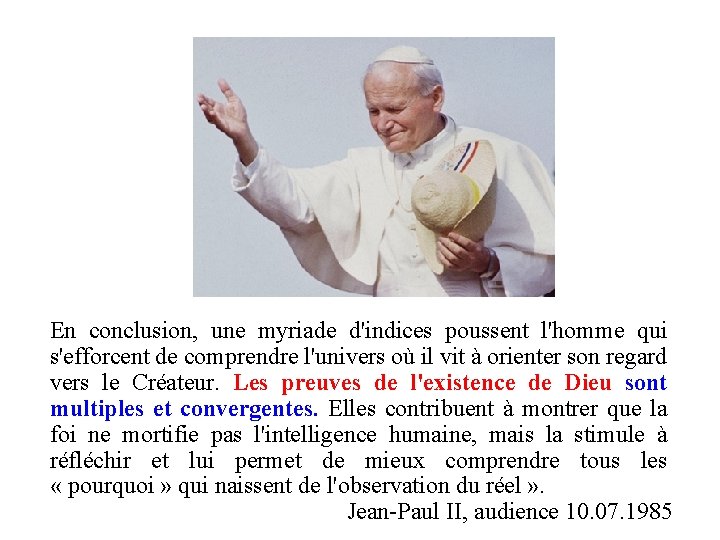 En conclusion, une myriade d'indices poussent l'homme qui s'efforcent de comprendre l'univers où il vit à orienter son regard vers le Créateur. Les preuves de l'existence de Dieu sont multiples et convergentes. Elles contribuent à montrer que la foi ne mortifie pas l'intelligence humaine, mais la stimule à réfléchir et lui permet de mieux comprendre tous les « pourquoi » qui naissent de l'observation du réel ».

Jean-Paul II, audience 10.07.1985